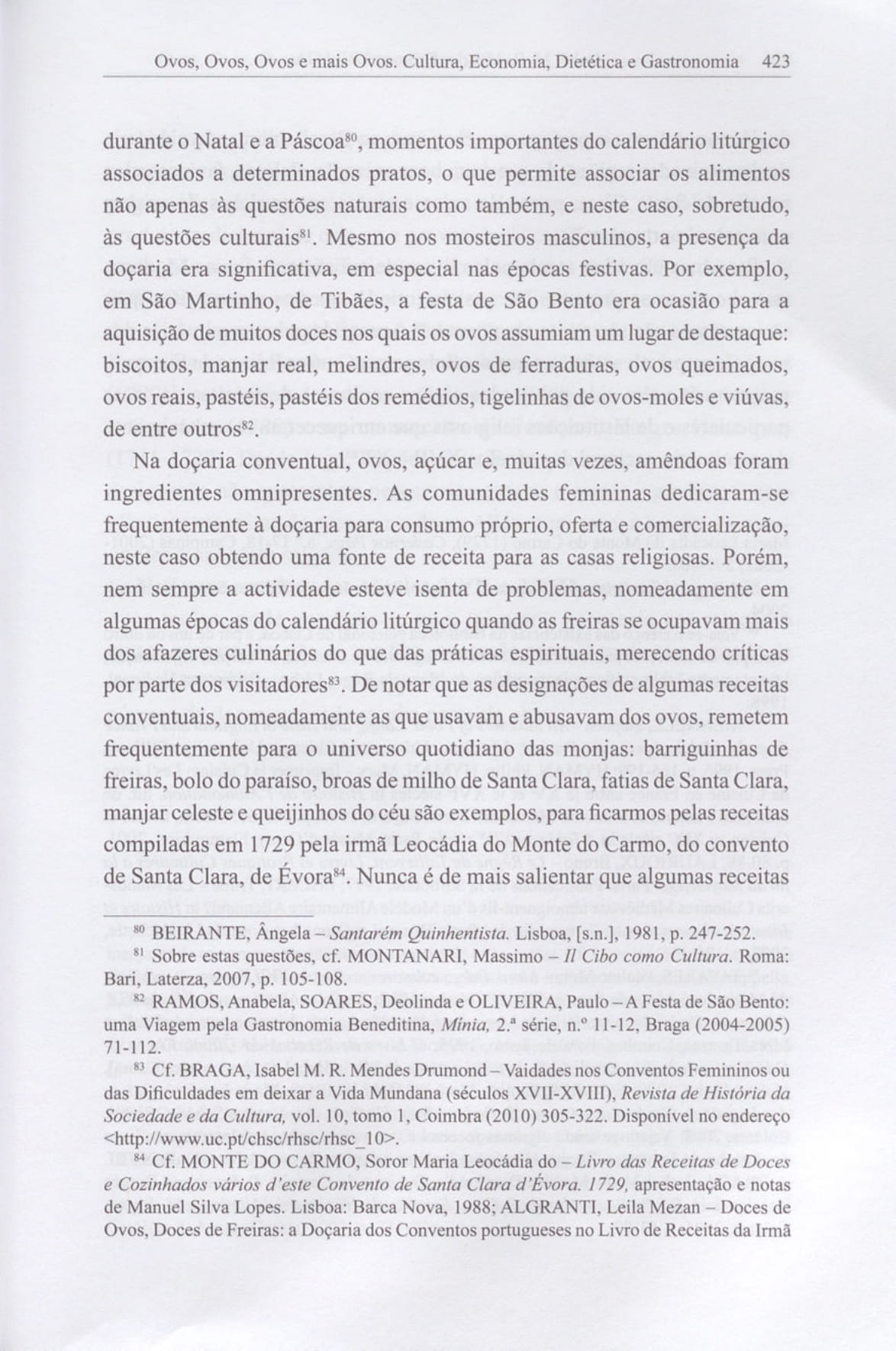 Ovos, Ovos, Ovos e mais Ovos. Cultura, Economia, Dietética e Gastronomia 423

durante o Natal e a Páscoa$^{80}$, momentos importantes do calendário litúrgico associados a determinados pratos, o que permite associar os alimentos não apenas às questões naturais como também, e neste caso, sobretudo, às questões culturais$^{81}$. Mesmo nos mosteiros masculinos, a presença da doçaria era significativa, em especial nas épocas festivas. Por exemplo, em São Martinho, de Tibães, a festa de São Bento era ocasião para a aquisição de muitos doces nos quais os ovos assumiam um lugar de destaque: biscoitos, manjar real, melindres, ovos de ferraduras, ovos queimados, ovos reais, pastéis, pastéis dos remédios, tigelinhas de ovos-moles e viúvas, de entre outros$^{82}$.

Na doçaria conventual, ovos, açúcar e, muitas vezes, amêndoas foram ingredientes omnipresentes. As comunidades femininas dedicaram-se frequentemente à doçaria para consumo próprio, oferta e comercialização, neste caso obtendo uma fonte de receita para as casas religiosas. Porém, nem sempre a actividade esteve isenta de problemas, nomeadamente em algumas épocas do calendário litúrgico quando as freiras se ocupavam mais dos afazeres culinários do que das práticas espirituais, merecendo críticas por parte dos visitadores$^{83}$. De notar que as designações de algumas receitas conventuais, nomeadamente as que usavam e abusavam dos ovos, remetem frequentemente para o universo quotidiano das monjas: barriguinhas de freiras, bolo do paraíso, broas de milho de Santa Clara, fatias de Santa Clara, manjar celeste e queijinhos do céu são exemplos, para ficarmos pelas receitas compiladas em 1729 pela irmã Leocádia do Monte do Carmo, do convento de Santa Clara, de Évora$^{84}$. Nunca é de mais salientar que algumas receitas

$^{80}$ BEIRANTE, Ângela – Santarém Quinhentista. Lisboa, [s.n.], 1981, p. 247-252.

$^{81}$ Sobre estas questões, cf. MONTANARI, Massimo – Il Cibo como Cultura. Roma: Bari, Laterza, 2007, p. 105-108.

$^{82}$ RAMOS, Anabela, SOARES, Deolinda e OLIVEIRA, Paulo – A Festa de São Bento: uma Viagem pela Gastronomia Beneditina, Mínia, 2.ª série, n.º 11-12, Braga (2004-2005) 71-112.

$^{83}$ Cf. BRAGA, Isabel M. R. Mendes Drumond – Vaidades nos Conventos Femininos ou das Dificuldades em deixar a Vida Mundana (séculos XVII-XVIII), Revista de História da Sociedade e da Cultura, vol. 10, tomo 1, Coimbra (2010) 305-322. Disponível no endereço <http://www.uc.pt/chsc/rhsc/rhsc_10>.

$^{84}$ Cf. MONTE DO CARMO, Soror Maria Leocádia do – Livro das Receitas de Doces e Cozinhados vários d'este Convento de Santa Clara d'Évora. 1729, apresentação e notas de Manuel Silva Lopes. Lisboa: Barca Nova, 1988; ALGRANTI, Leila Mezan – Doces de Ovos, Doces de Freiras: a Doçaria dos Conventos portugueses no Livro de Receitas da Irmã